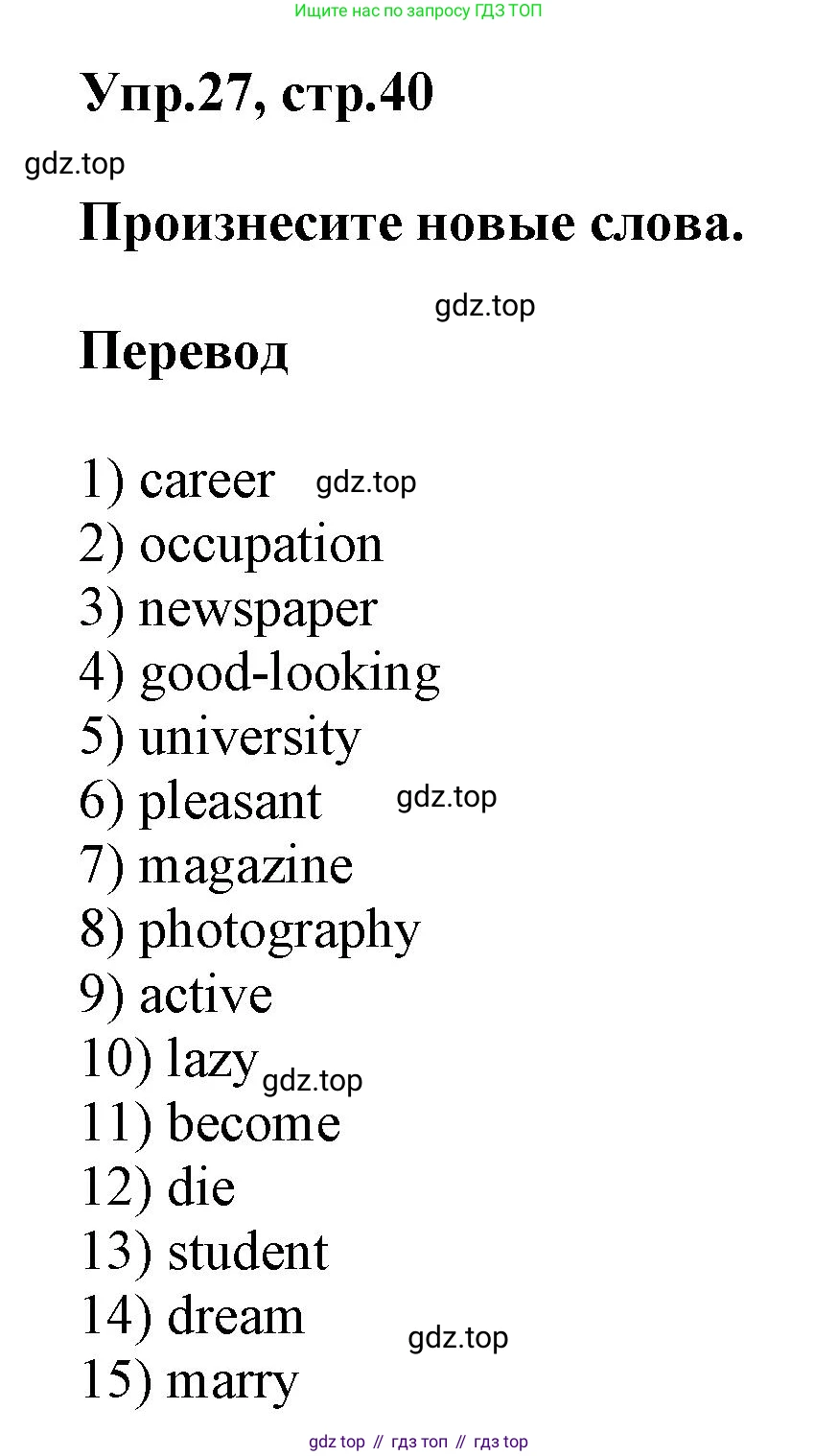 Ищите нас по запросу ГДЗ ТОП

Упр.27, стр.40

gdz.top

Произнесите новые слова.

gdz.top

Перевод

1) career gdz.top
2) occupation
3) newspaper
4) good-looking
5) university
6) pleasant gdz.top
7) magazine
8) photography
9) active
10) lazy gdz.top
11) become
12) die
13) student
14) dream gdz.top
15) marry

gdz top // гдз топ // гдз top